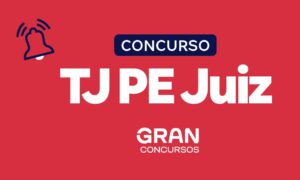 CONCURSO

TJ PE Juiz

GRAN
CONCURSOS